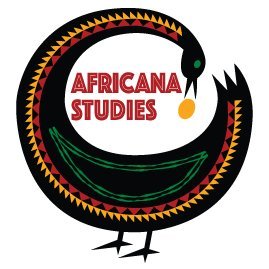 AFRICANA
STUDIES